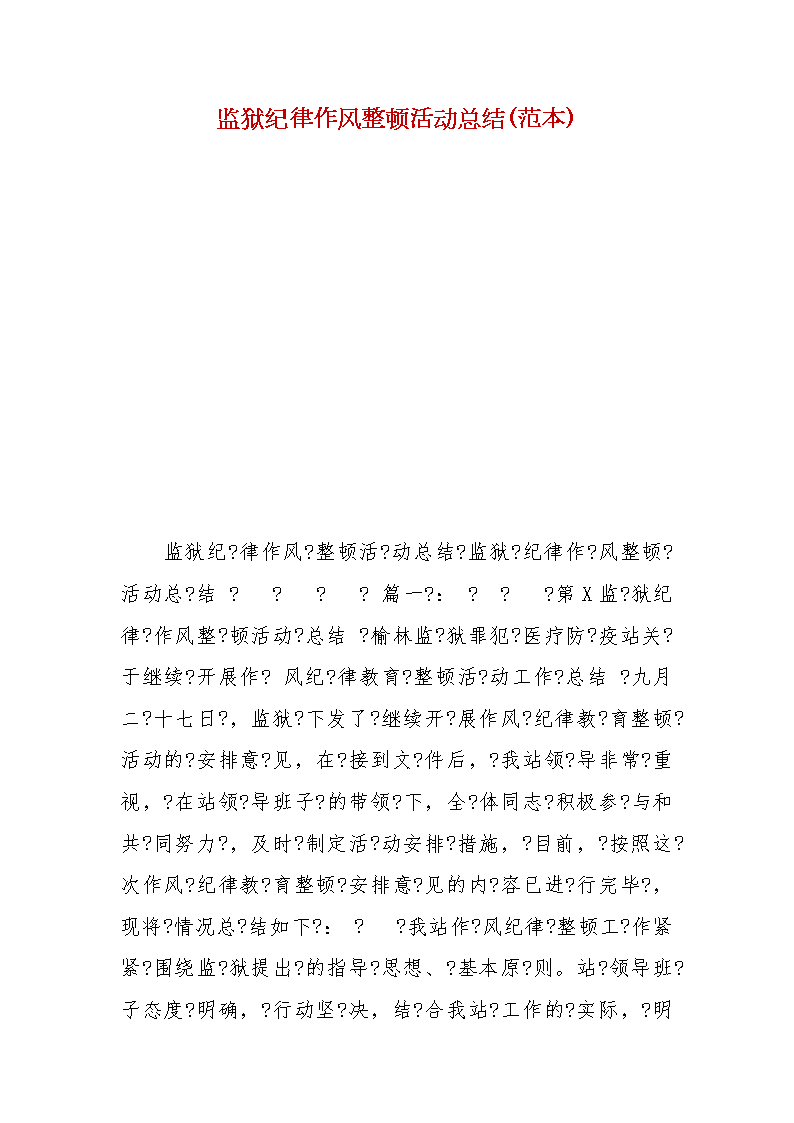 监狱纪律作风整顿活动总结(范本)

监狱纪?律作风?整顿活?动总结?监狱?纪律作?风整顿?活动总?结 ? ? ? ? 篇一?： ? ? ?第 X 监?狱纪律?作风整?顿活动?总结 ?榆林监?狱罪犯?医疗防?疫站关?于继续?开展作? 风纪?律教育?整顿活?动工作?总结 ?九月二?十七日?，监狱?下发了?继续开?展作风?纪律教?育整顿?活动的?安排意?见，在?接到文?件后，?我站领?导非常?重视，?在站领?导班子?的带领?下，全?体同志?积极参?与和共?同努力?，及时?制定活?动安排?措施，?目前，?按照这?次作风?纪律教?育整顿?安排意?见的内?容已进?行完毕?，现将?情况总?结如下?： ? ?我站作?风纪律?整顿工?作紧紧?围绕监?狱提出?的指导?思想、?基本原?则。站?领导班?子态度?明确，?行动坚?决，结?合我站?工作的?实际，?明